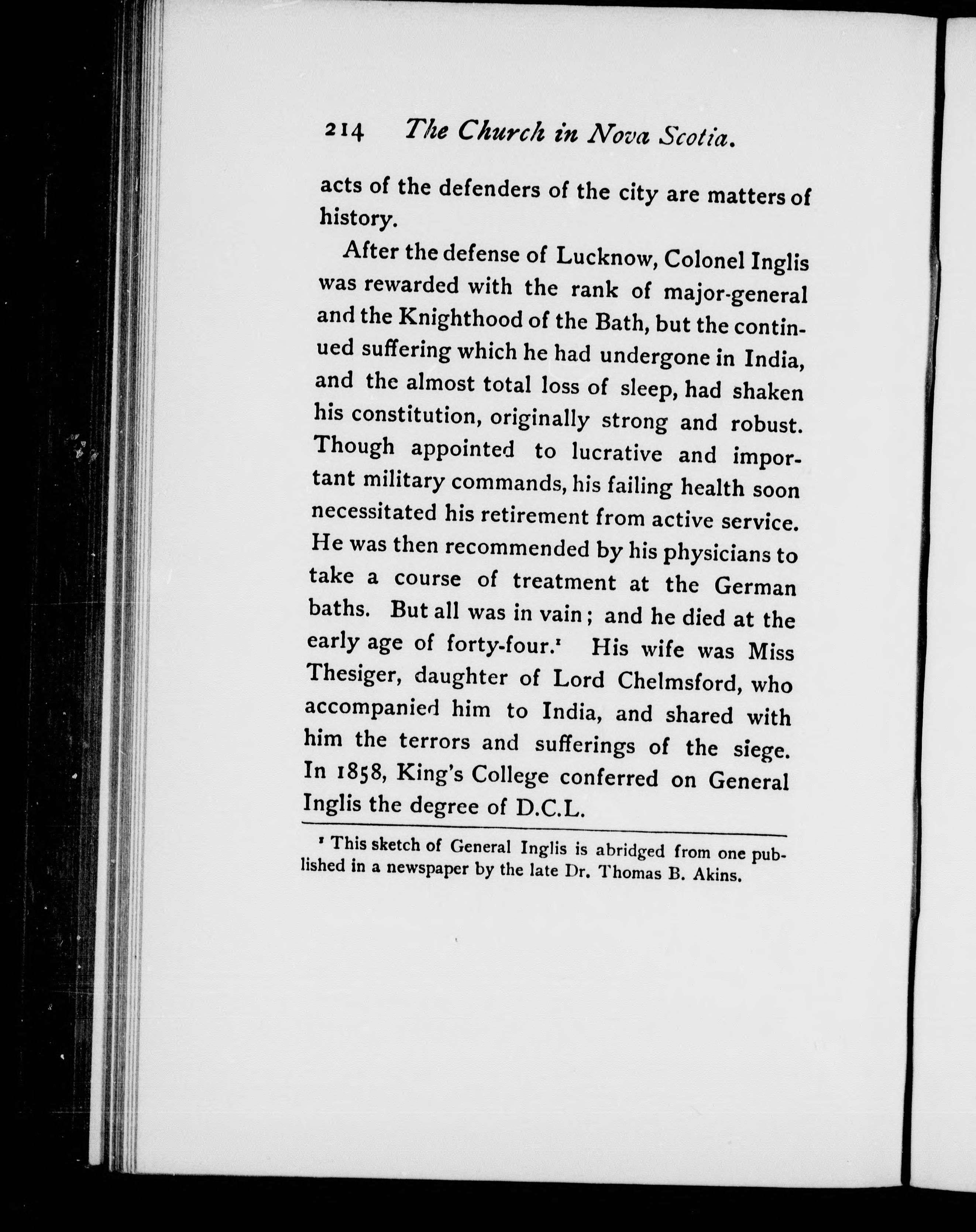 214 The Church in Nova Scotia.

acts of the defenders of the city are matters of history.

After the defense of Lucknow, Colonel Inglis was rewarded with the rank of major-general and the Knighthood of the Bath, but the continued suffering which he had undergone in India, and the almost total loss of sleep, had shaken his constitution, originally strong and robust. Though appointed to lucrative and important military commands, his failing health soon necessitated his retirement from active service. He was then recommended by his physicians to take a course of treatment at the German baths. But all was in vain; and he died at the early age of forty-four.$^1$ His wife was Miss Thesiger, daughter of Lord Chelmsford, who accompanied him to India, and shared with him the terrors and sufferings of the siege. In 1858, King's College conferred on General Inglis the degree of D.C.L.

$^1$ This sketch of General Inglis is abridged from one published in a newspaper by the late Dr. Thomas B. Akins.